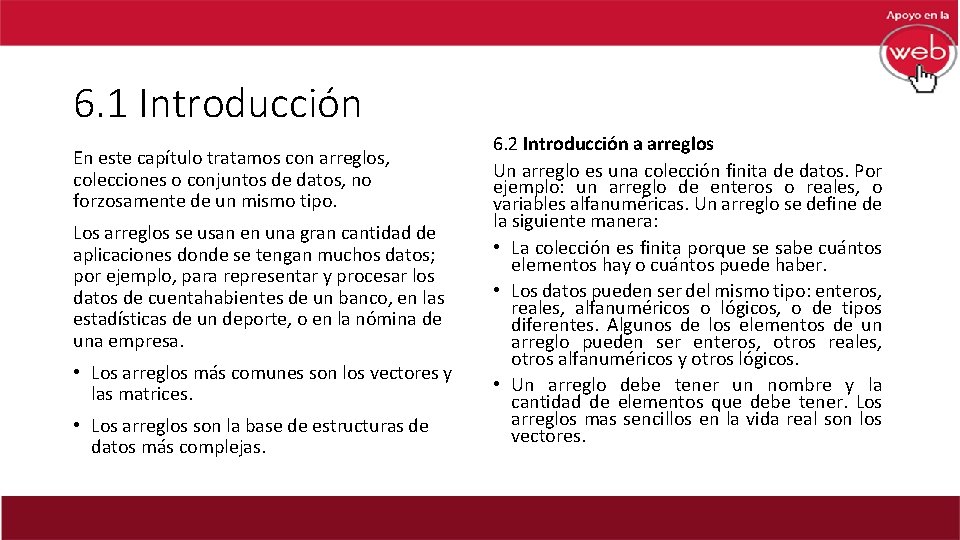 Apoyo en la
web

6.1 Introducción

En este capítulo tratamos con arreglos, colecciones o conjuntos de datos, no forzosamente de un mismo tipo.

Los arreglos se usan en una gran cantidad de aplicaciones donde se tengan muchos datos; por ejemplo, para representar y procesar los datos de cuentahabientes de un banco, en las estadísticas de un deporte, o en la nómina de una empresa.

• Los arreglos más comunes son los vectores y las matrices.

• Los arreglos son la base de estructuras de datos más complejas.

6.2 Introducción a arreglos

Un arreglo es una colección finita de datos. Por ejemplo: un arreglo de enteros o reales, o variables alfanuméricas. Un arreglo se define de la siguiente manera:

• La colección es finita porque se sabe cuántos elementos hay o cuántos puede haber.

• Los datos pueden ser del mismo tipo: enteros, reales, alfanuméricos o lógicos, o de tipos diferentes. Algunos de los elementos de un arreglo pueden ser enteros, otros reales, otros alfanuméricos y otros lógicos.

• Un arreglo debe tener un nombre y la cantidad de elementos que debe tener. Los arreglos mas sencillos en la vida real son los vectores.